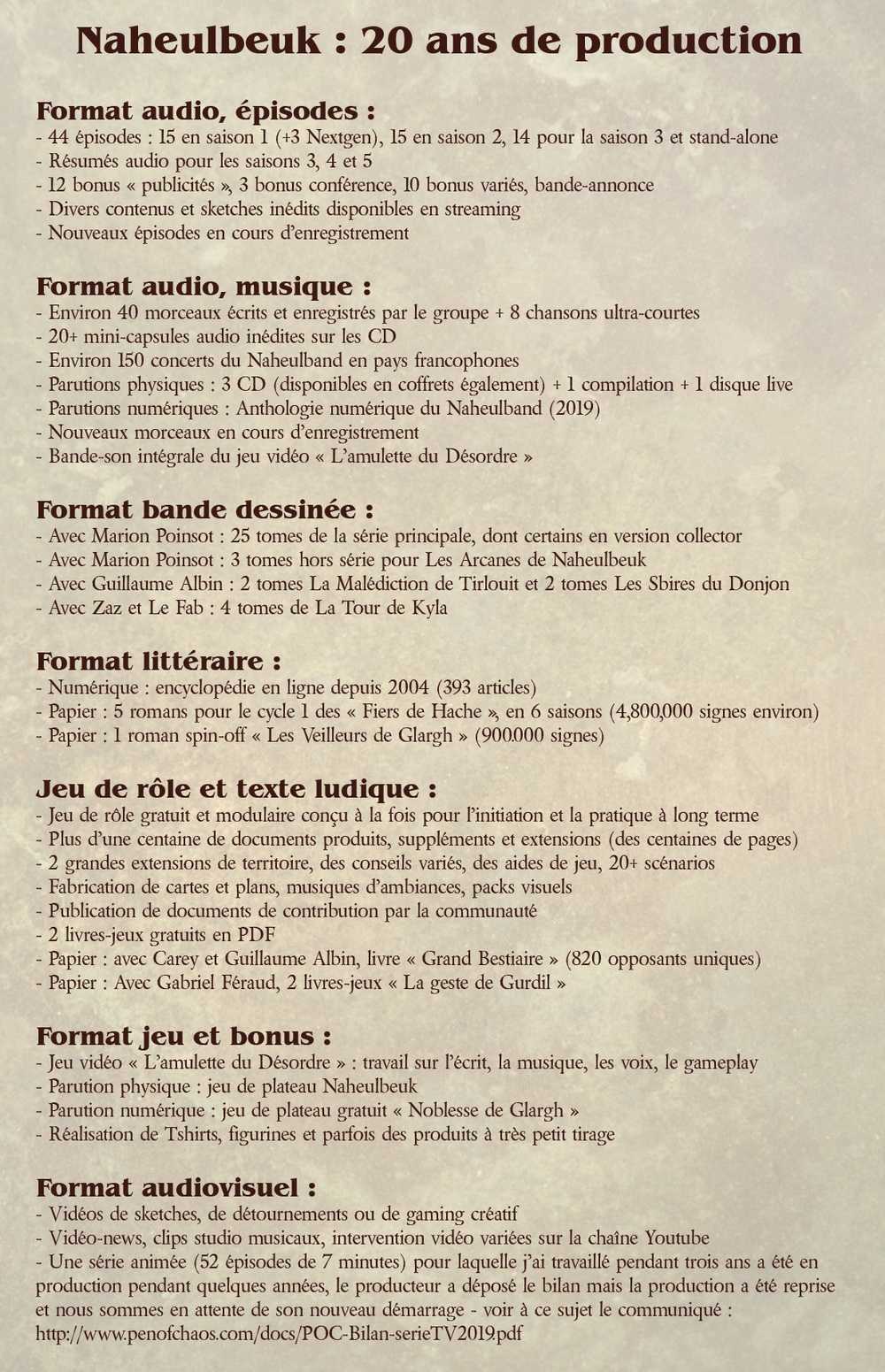 Naheulbeuk : 20 ans de production

Format audio, épisodes :
- 44 épisodes : 15 en saison 1 (+3 Nextgen), 15 en saison 2, 14 pour la saison 3 et stand-alone
- Résumés audio pour les saisons 3, 4 et 5
- 12 bonus « publicités », 3 bonus conférence, 10 bonus variés, bande-annonce
- Divers contenus et sketches inédits disponibles en streaming
- Nouveaux épisodes en cours d'enregistrement

Format audio, musique :
- Environ 40 morceaux écrits et enregistrés par le groupe + 8 chansons ultra-courtes
- 20+ mini-capsules audio inédites sur les CD
- Environ 150 concerts du Naheulband en pays francophones
- Parutions physiques : 3 CD (disponibles en coffrets également) + 1 compilation + 1 disque live
- Parutions numériques : Anthologie numérique du Naheulband (2019)
- Nouveaux morceaux en cours d'enregistrement
- Bande-son intégrale du jeu vidéo « L'amulette du Désordre »

Format bande dessinée :
- Avec Marion Poinsot : 25 tomes de la série principale, dont certains en version collector
- Avec Marion Poinsot : 3 tomes hors série pour Les Arcanes de Naheulbeuk
- Avec Guillaume Albin : 2 tomes La Malédiction de Tirlouit et 2 tomes Les Sbires du Donjon
- Avec Zaz et Le Fab : 4 tomes de La Tour de Kyla

Format littéraire :
- Numérique : encyclopédie en ligne depuis 2004 (393 articles)
- Papier : 5 romans pour le cycle 1 des « Fiers de Hache », en 6 saisons (4,800,000 signes environ)
- Papier : 1 roman spin-off « Les Veilleurs de Glargh » (900.000 signes)

Jeu de rôle et texte ludique :
- Jeu de rôle gratuit et modulaire conçu à la fois pour l'initiation et la pratique à long terme
- Plus d'une centaine de documents produits, suppléments et extensions (des centaines de pages)
- 2 grandes extensions de territoire, des conseils variés, des aides de jeu, 20+ scénarios
- Fabrication de cartes et plans, musiques d'ambiances, packs visuels
- Publication de documents de contribution par la communauté
- 2 livres-jeux gratuits en PDF
- Papier : avec Carey et Guillaume Albin, livre « Grand Bestiaire » (820 opposants uniques)
- Papier : Avec Gabriel Féraud, 2 livres-jeux « La geste de Gurdil »

Format jeu et bonus :
- Jeu vidéo « L'amulette du Désordre » : travail sur l'écrit, la musique, les voix, le gameplay
- Parution physique : jeu de plateau Naheulbeuk
- Parution numérique : jeu de plateau gratuit « Noblesse de Glargh »
- Réalisation de Tshirts, figurines et parfois des produits à très petit tirage

Format audiovisuel :
- Vidéos de sketches, de détournements ou de gaming créatif
- Vidéo-news, clips studio musicaux, intervention vidéo variées sur la chaîne Youtube
- Une série animée (52 épisodes de 7 minutes) pour laquelle j'ai travaillé pendant trois ans a été en production pendant quelques années, le producteur a déposé le bilan mais la production a été reprise et nous sommes en attente de son nouveau démarrage - voir à ce sujet le communiqué : http://www.penofchaos.com/docs/POC-Bilan-serieTV2019.pdf